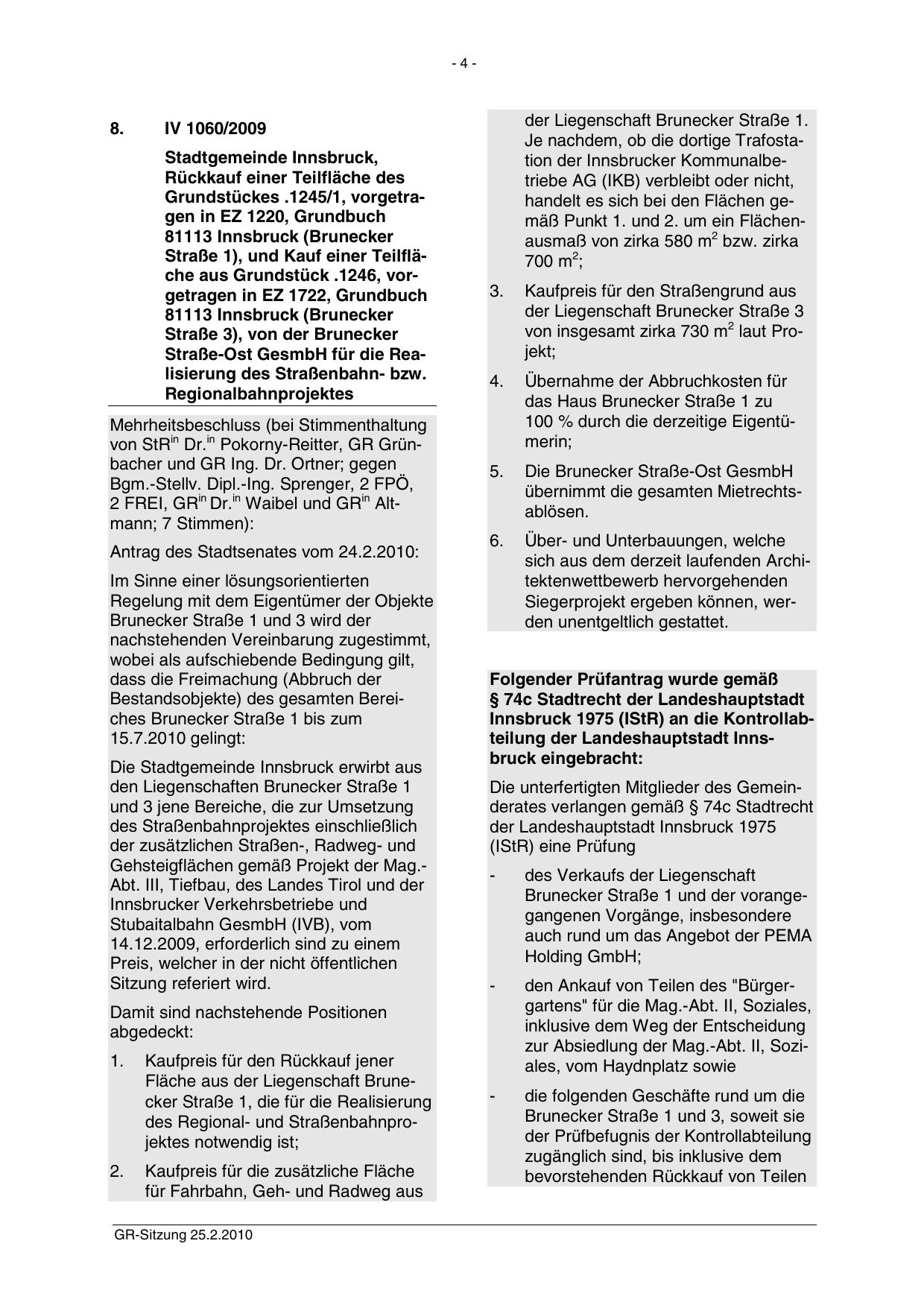 - 4 -

8. IV 1060/2009

Stadtgemeinde Innsbruck, Rückkauf einer Teilfläche des Grundstückes .1245/1, vorgetragen in EZ 1220, Grundbuch 81113 Innsbruck (Brunecker Straße 1), und Kauf einer Teilfläche aus Grundstück .1246, vorgetragen in EZ 1722, Grundbuch 81113 Innsbruck (Brunecker Straße 3), von der Brunecker Straße-Ost GesmbH für die Realisierung des Straßenbahn- bzw. Regionalbahnprojektes

Mehrheitsbeschluss (bei Stimmenthaltung von StR$^{in}$ Dr.$^{in}$ Pokorny-Reitter, GR Grünbacher und GR Ing. Dr. Ortner; gegen Bgm.-Stellv. Dipl.-Ing. Sprenger, 2 FPÖ, 2 FREI, GR$^{in}$ Dr.$^{in}$ Waibel und GR$^{in}$ Altmann; 7 Stimmen):

Antrag des Stadtsenates vom 24.2.2010:

Im Sinne einer lösungsorientierten Regelung mit dem Eigentümer der Objekte Brunecker Straße 1 und 3 wird der nachstehenden Vereinbarung zugestimmt, wobei als aufschiebende Bedingung gilt, dass die Freimachung (Abbruch der Bestandsobjekte) des gesamten Bereiches Brunecker Straße 1 bis zum 15.7.2010 gelingt:

Die Stadtgemeinde Innsbruck erwirbt aus den Liegenschaften Brunecker Straße 1 und 3 jene Bereiche, die zur Umsetzung des Straßenbahnprojektes einschließlich der zusätzlichen Straßen-, Radweg- und Gehsteigflächen gemäß Projekt der Mag.-Abt. III, Tiefbau, des Landes Tirol und der Innsbrucker Verkehrsbetriebe und Stubaitalbahn GesmbH (IVB), vom 14.12.2009, erforderlich sind zu einem Preis, welcher in der nicht öffentlichen Sitzung referiert wird.

Damit sind nachstehende Positionen abgedeckt:

1. Kaufpreis für den Rückkauf jener Fläche aus der Liegenschaft Brunecker Straße 1, die für die Realisierung des Regional- und Straßenbahnprojektes notwendig ist;

2. Kaufpreis für die zusätzliche Fläche für Fahrbahn, Geh- und Radweg aus der Liegenschaft Brunecker Straße 1. Je nachdem, ob die dortige Trafostation der Innsbrucker Kommunalbetriebe AG (IKB) verbleibt oder nicht, handelt es sich bei den Flächen gemäß Punkt 1. und 2. um ein Flächenausmaß von zirka 580 m$^2$ bzw. zirka 700 m$^2$;

3. Kaufpreis für den Straßengrund aus der Liegenschaft Brunecker Straße 3 von insgesamt zirka 730 m$^2$ laut Projekt;

4. Übernahme der Abbruchkosten für das Haus Brunecker Straße 1 zu 100 % durch die derzeitige Eigentümerin;

5. Die Brunecker Straße-Ost GesmbH übernimmt die gesamten Mietrechtsablösen.

6. Über- und Unterbauungen, welche sich aus dem derzeit laufenden Architektenwettbewerb hervorgehenden Siegerprojekt ergeben können, werden unentgeltlich gestattet.

Folgender Prüfantrag wurde gemäß § 74c Stadtrecht der Landeshauptstadt Innsbruck 1975 (IStR) an die Kontrollabteilung der Landeshauptstadt Innsbruck eingebracht:

Die unterfertigten Mitglieder des Gemeinderates verlangen gemäß § 74c Stadtrecht der Landeshauptstadt Innsbruck 1975 (IStR) eine Prüfung

- des Verkaufs der Liegenschaft Brunecker Straße 1 und der vorangegangenen Vorgänge, insbesondere auch rund um das Angebot der PEMA Holding GmbH;

- den Ankauf von Teilen des "Bürgergartens" für die Mag.-Abt. II, Soziales, inklusive dem Weg der Entscheidung zur Absiedlung der Mag.-Abt. II, Soziales, vom Haydnplatz sowie

- die folgenden Geschäfte rund um die Brunecker Straße 1 und 3, soweit sie der Prüfbefugnis der Kontrollabteilung zugänglich sind, bis inklusive dem bevorstehenden Rückkauf von Teilen

GR-Sitzung 25.2.2010